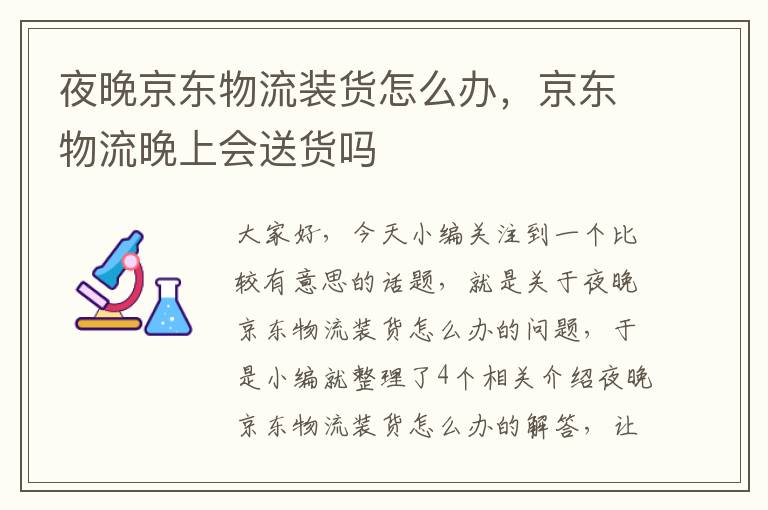 夜晚京东物流装货怎么办，京东物流晚上会送货吗

大家好，今天小编关注到一个比较有意思的话题，就是关于夜晚京东物流装货怎么办的问题，于是小编就整理了4个相关介绍夜晚京东物流装货怎么办的解答，让